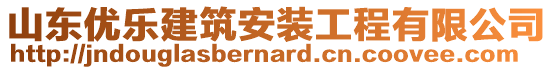 山东优乐建筑安装工程有限公司
http://jndouglasbernard.cn.coovee.com